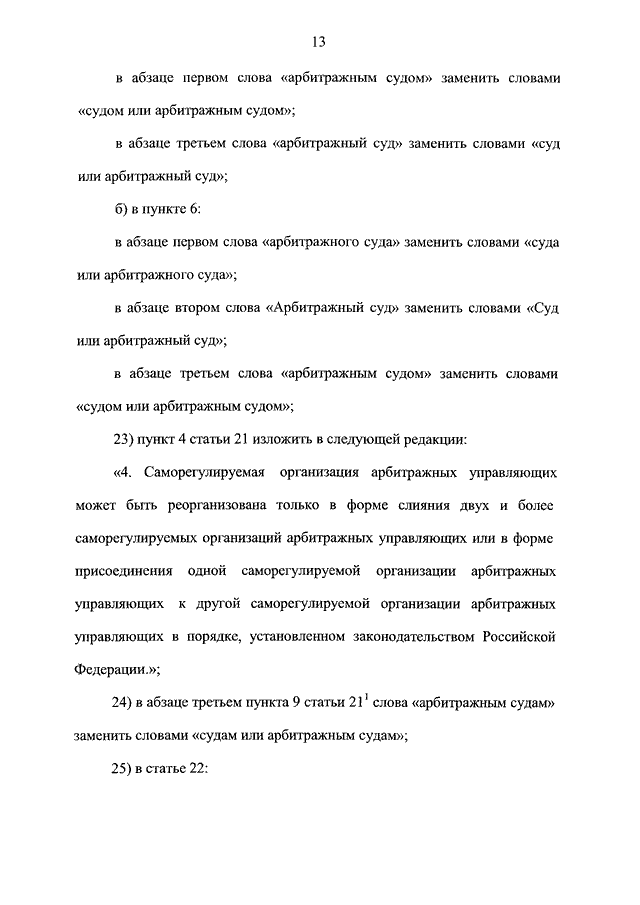 13

в абзаце первом слова «арбитражным судом» заменить словами «судом или арбитражным судом»;

в абзаце третьем слова «арбитражный суд» заменить словами «суд или арбитражный суд»;

б) в пункте 6:

в абзаце первом слова «арбитражного суда» заменить словами «суда или арбитражного суда»;

в абзаце втором слова «Арбитражный суд» заменить словами «Суд или арбитражный суд»;

в абзаце третьем слова «арбитражным судом» заменить словами «судом или арбитражным судом»;

23) пункт 4 статьи 21 изложить в следующей редакции:

«4. Саморегулируемая организация арбитражных управляющих может быть реорганизована только в форме слияния двух и более саморегулируемых организаций арбитражных управляющих или в форме присоединения одной саморегулируемой организации арбитражных управляющих к другой саморегулируемой организации арбитражных управляющих в порядке, установленном законодательством Российской Федерации.»;

24) в абзаце третьем пункта 9 статьи $21^1$ слова «арбитражным судам» заменить словами «судам или арбитражным судам»;

25) в статье 22: